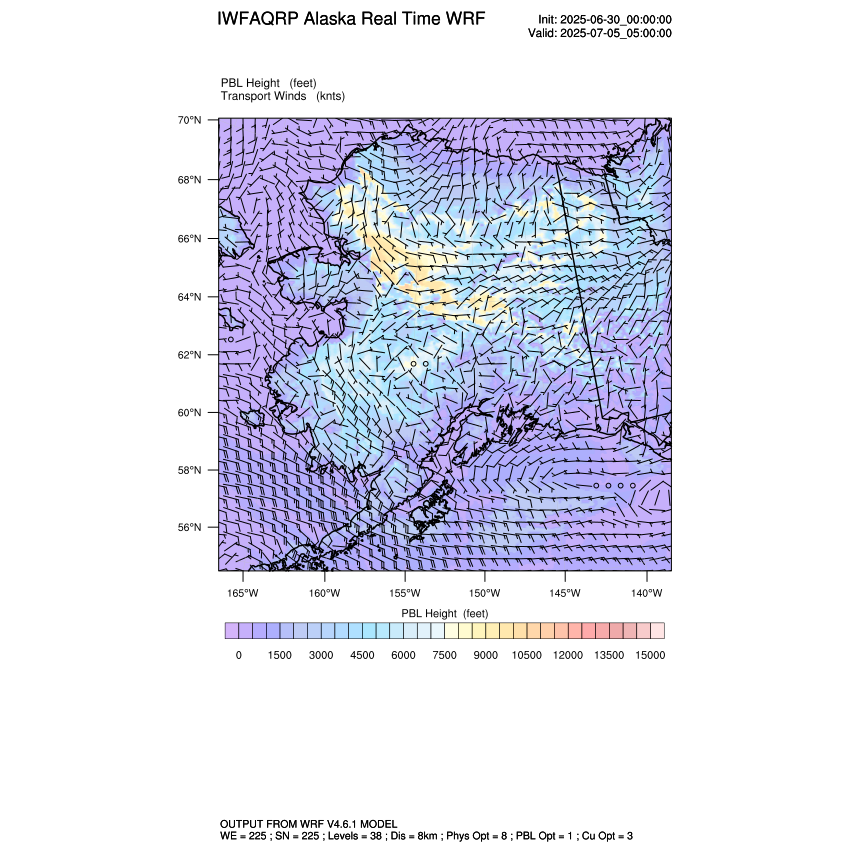 IWFAQRP Alaska Real Time WRF

Init: 2025-06-30_00:00:00
Valid: 2025-07-05_05:00:00

PBL Height (feet)
Transport Winds (knts)

70°N
68°N
66°N
64°N
62°N
60°N
58°N
56°N

165°W 160°W 155°W 150°W 145°W 140°W

PBL Height (feet)

0 1500 3000 4500 6000 7500 9000 10500 12000 13500 15000

OUTPUT FROM WRF V4.6.1 MODEL
WE = 225 ; SN = 225 ; Levels = 38 ; Dis = 8km ; Phys Opt = 8 ; PBL Opt = 1 ; Cu Opt = 3